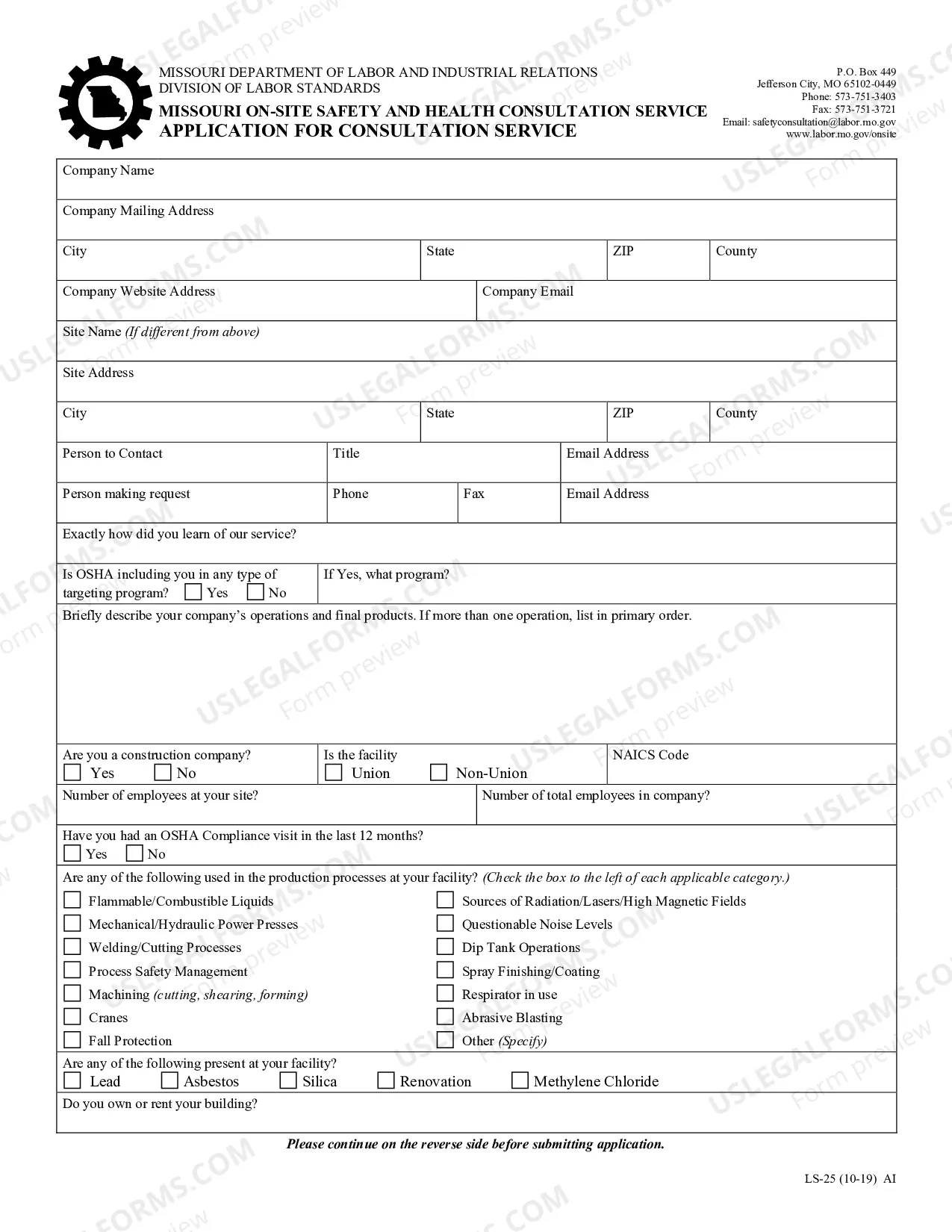 MISSOURI DEPARTMENT OF LABOR AND INDUSTRIAL RELATIONS
DIVISION OF LABOR STANDARDS
MISSOURI ON-SITE SAFETY AND HEALTH CONSULTATION SERVICE
APPLICATION FOR CONSULTATION SERVICE

P.O. Box 449
Jefferson City, MO 65102-0449
Phone: 573-751-3403
Fax: 573-751-3721
Email: safetyconsultation@labor.mo.gov
www.labor.mo.gov/onsite

Company Name

Company Mailing Address

City    State    ZIP    County

Company Website Address    Company Email

Site Name (If different from above)

Site Address

City    State    ZIP    County

Person to Contact    Title    Email Address

Person making request    Phone    Fax    Email Address

Exactly how did you learn of our service?

Is OSHA including you in any type of targeting program? ☐ Yes ☐ No    If Yes, what program?

Briefly describe your company's operations and final products. If more than one operation, list in primary order.

Are you a construction company?
☐ Yes ☐ No
Is the facility
☐ Union ☐ Non-Union
NAICS Code

Number of employees at your site?    Number of total employees in company?

Have you had an OSHA Compliance visit in the last 12 months?
☐ Yes ☐ No

Are any of the following used in the production processes at your facility? (Check the box to the left of each applicable category.)
☐ Flammable/Combustible Liquids
☐ Mechanical/Hydraulic Power Presses
☐ Welding/Cutting Processes
☐ Process Safety Management
☐ Machining (cutting, shearing, forming)
☐ Cranes
☐ Fall Protection
☐ Sources of Radiation/Lasers/High Magnetic Fields
☐ Questionable Noise Levels
☐ Dip Tank Operations
☐ Spray Finishing/Coating
☐ Respirator in use
☐ Abrasive Blasting
☐ Other (Specify)

Are any of the following present at your facility?
☐ Lead ☐ Asbestos ☐ Silica ☐ Renovation ☐ Methylene Chloride

Do you own or rent your building?

Please continue on the reverse side before submitting application.

LS-25 (10-19) AI

USLEGALFORMS.COM Form preview